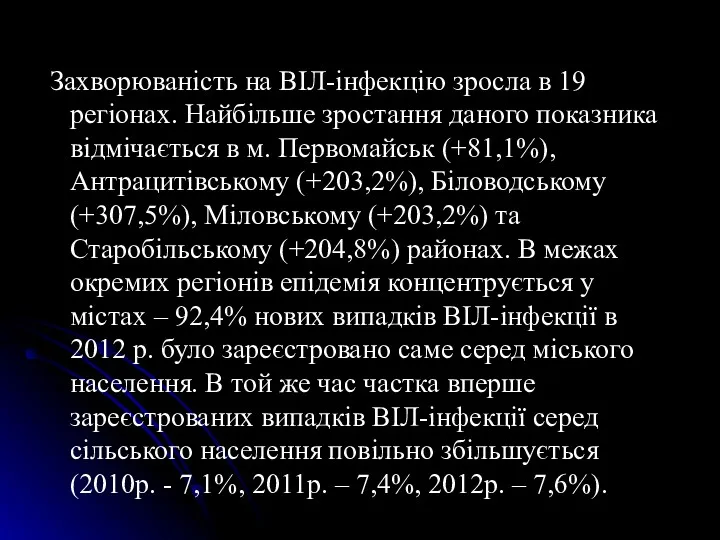 Захворюваність на ВІЛ-інфекцію зросла в 19 регіонах. Найбільше зростання даного показника відмічається в м. Первомайськ (+81,1%), Антрацитівському (+203,2%), Біловодському (+307,5%), Міловському (+203,2%) та Старобільському (+204,8%) районах. В межах окремих регіонів епідемія концентрується у містах – 92,4% нових випадків ВІЛ-інфекції в 2012 р. було зареєстровано саме серед міського населення. В той же час частка вперше зареєстрованих випадків ВІЛ-інфекції серед сільського населення повільно збільшується (2010р. - 7,1%, 2011р. – 7,4%, 2012р. – 7,6%).